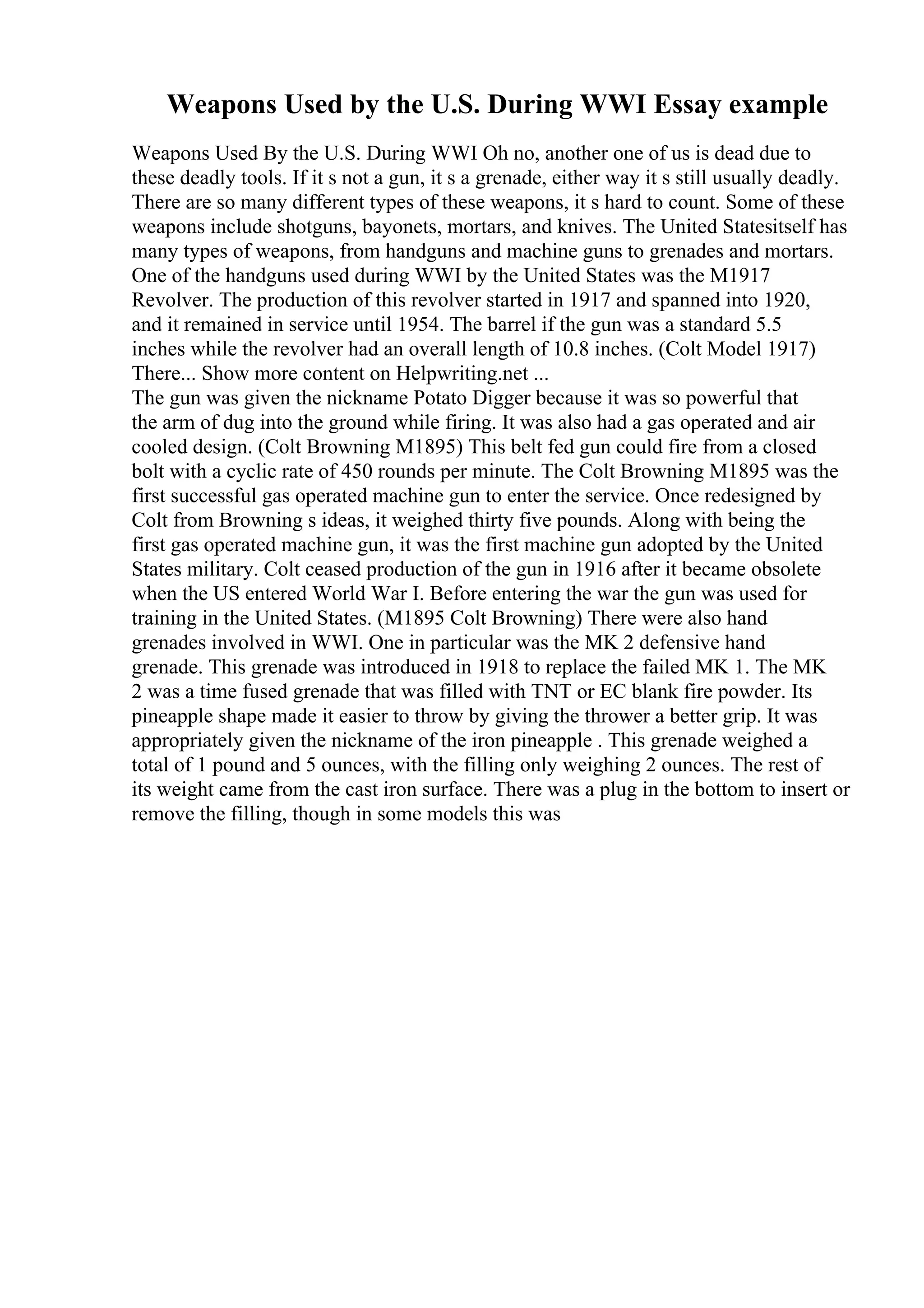 Weapons Used by the U.S. During WWI Essay example

Weapons Used By the U.S. During WWI Oh no, another one of us is dead due to these deadly tools. If it s not a gun, it s a grenade, either way it s still usually deadly. There are so many different types of these weapons, it s hard to count. Some of these weapons include shotguns, bayonets, mortars, and knives. The United Statesitself has many types of weapons, from handguns and machine guns to grenades and mortars. One of the handguns used during WWI by the United States was the M1917 Revolver. The production of this revolver started in 1917 and spanned into 1920, and it remained in service until 1954. The barrel if the gun was a standard 5.5 inches while the revolver had an overall length of 10.8 inches. (Colt Model 1917) There... Show more content on Helpwriting.net ...
The gun was given the nickname Potato Digger because it was so powerful that the arm of dug into the ground while firing. It was also had a gas operated and air cooled design. (Colt Browning M1895) This belt fed gun could fire from a closed bolt with a cyclic rate of 450 rounds per minute. The Colt Browning M1895 was the first successful gas operated machine gun to enter the service. Once redesigned by Colt from Browning s ideas, it weighed thirty five pounds. Along with being the first gas operated machine gun, it was the first machine gun adopted by the United States military. Colt ceased production of the gun in 1916 after it became obsolete when the US entered World War I. Before entering the war the gun was used for training in the United States. (M1895 Colt Browning) There were also hand grenades involved in WWI. One in particular was the MK 2 defensive hand grenade. This grenade was introduced in 1918 to replace the failed MK 1. The MK 2 was a time fused grenade that was filled with TNT or EC blank fire powder. Its pineapple shape made it easier to throw by giving the thrower a better grip. It was appropriately given the nickname of the iron pineapple . This grenade weighed a total of 1 pound and 5 ounces, with the filling only weighing 2 ounces. The rest of its weight came from the cast iron surface. There was a plug in the bottom to insert or remove the filling, though in some models this was